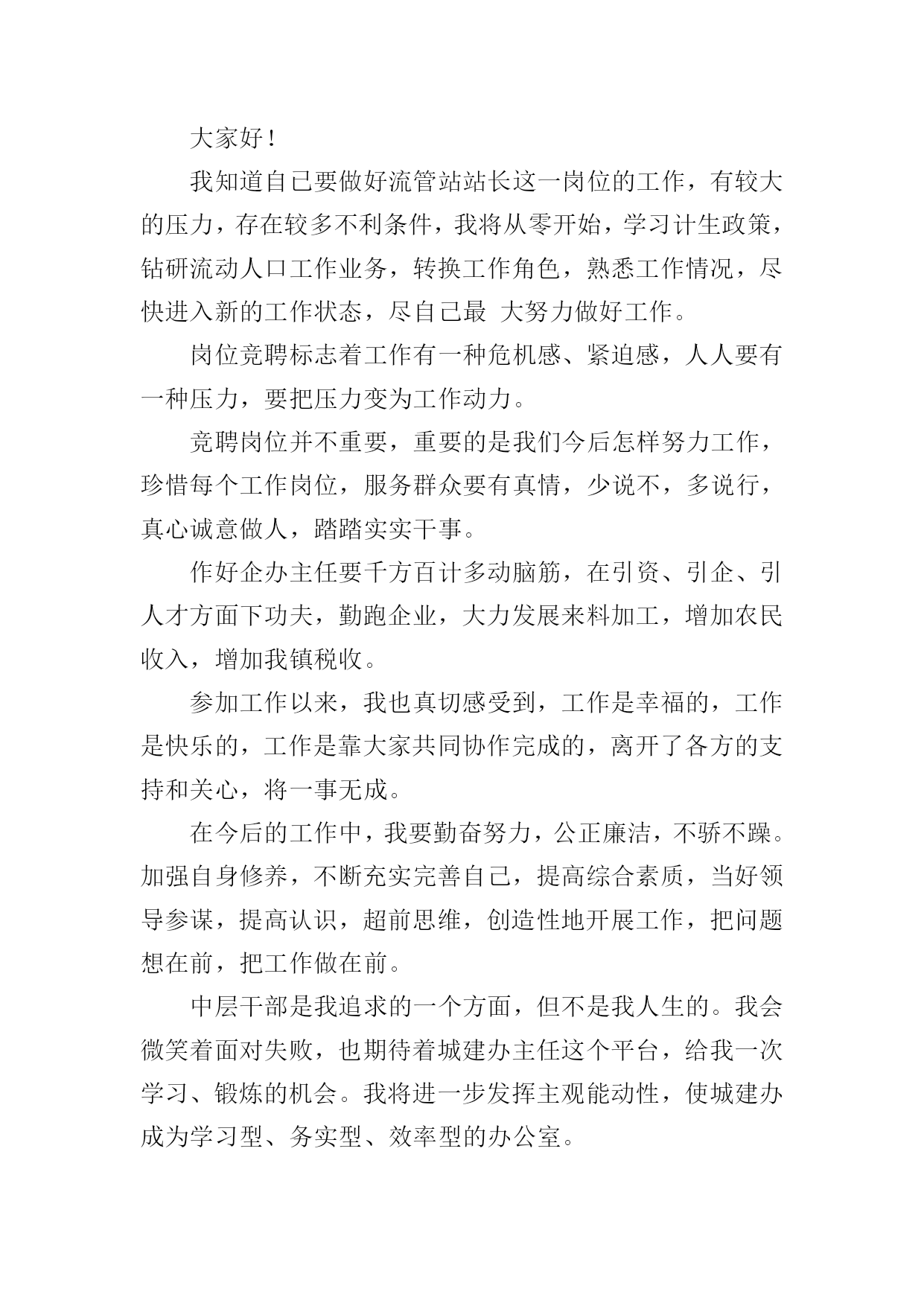 大家好！

我知道自己要做好流管站站长这一岗位的工作，有较大的压力，存在较多不利条件，我将从零开始，学习计生政策，钻研流动人口工作业务，转换工作角色，熟悉工作情况，尽快进入新的工作状态，尽自己最 大努力做好工作。

岗位竞聘标志着工作有一种危机感、紧迫感，人人要有一种压力，要把压力变为工作动力。

竞聘岗位并不重要，重要的是我们今后怎样努力工作，珍惜每个工作岗位，服务群众要有真情，少说不，多说行，真心诚意做人，踏踏实实干事。

作好企办主任要千方百计多动脑筋，在引资、引企、引人才方面下功夫，勤跑企业，大力发展来料加工，增加农民收入，增加我镇税收。

参加工作以来，我也真切感受到，工作是幸福的，工作是快乐的，工作是靠大家共同协作完成的，离开了各方的支持和关心，将一事无成。

在今后的工作中，我要勤奋努力，公正廉洁，不骄不躁。加强自身修养，不断充实完善自己，提高综合素质，当好领导参谋，提高认识，超前思维，创造性地开展工作，把问题想在前，把工作做在前。

中层干部是我追求的一个方面，但不是我人生的。我会微笑着面对失败，也期待着城建办主任这个平台，给我一次学习、锻炼的机会。我将进一步发挥主观能动性，使城建办成为学习型、务实型、效率型的办公室。